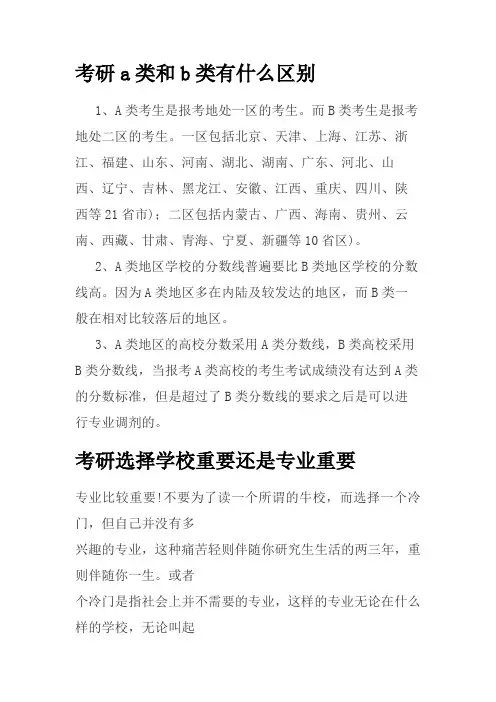 考研a类和b类有什么区别

1、A类考生是报考地处一区的考生。而B类考生是报考地处二区的考生。一区包括北京、天津、上海、江苏、浙江、福建、山东、河南、湖北、湖南、广东、河北、山西、辽宁、吉林、黑龙江、安徽、江西、重庆、四川、陕西等21省市）；二区包括内蒙古、广西、海南、贵州、云南、西藏、甘肃、青海、宁夏、新疆等10省区）。

2、A类地区学校的分数线普遍要比B类地区学校的分数线高。因为A类地区多在内陆及较发达的地区，而B类一般在相对比较落后的地区。

3、A类地区的高校分数采用A类分数线，B类高校采用B类分数线，当报考A类高校的考生考试成绩没有达到A类的分数标准，但是超过了B类分数线的要求之后是可以进行专业调剂的。

考研选择学校重要还是专业重要

专业比较重要!不要为了读一个所谓的牛校，而选择一个冷门，但自己并没有多

兴趣的专业，这种痛苦轻则伴随你研究生生活的两三年，重则伴随你一生。或者

个冷门是指社会上并不需要的专业，这样的专业无论在什么样的学校，无论叫起